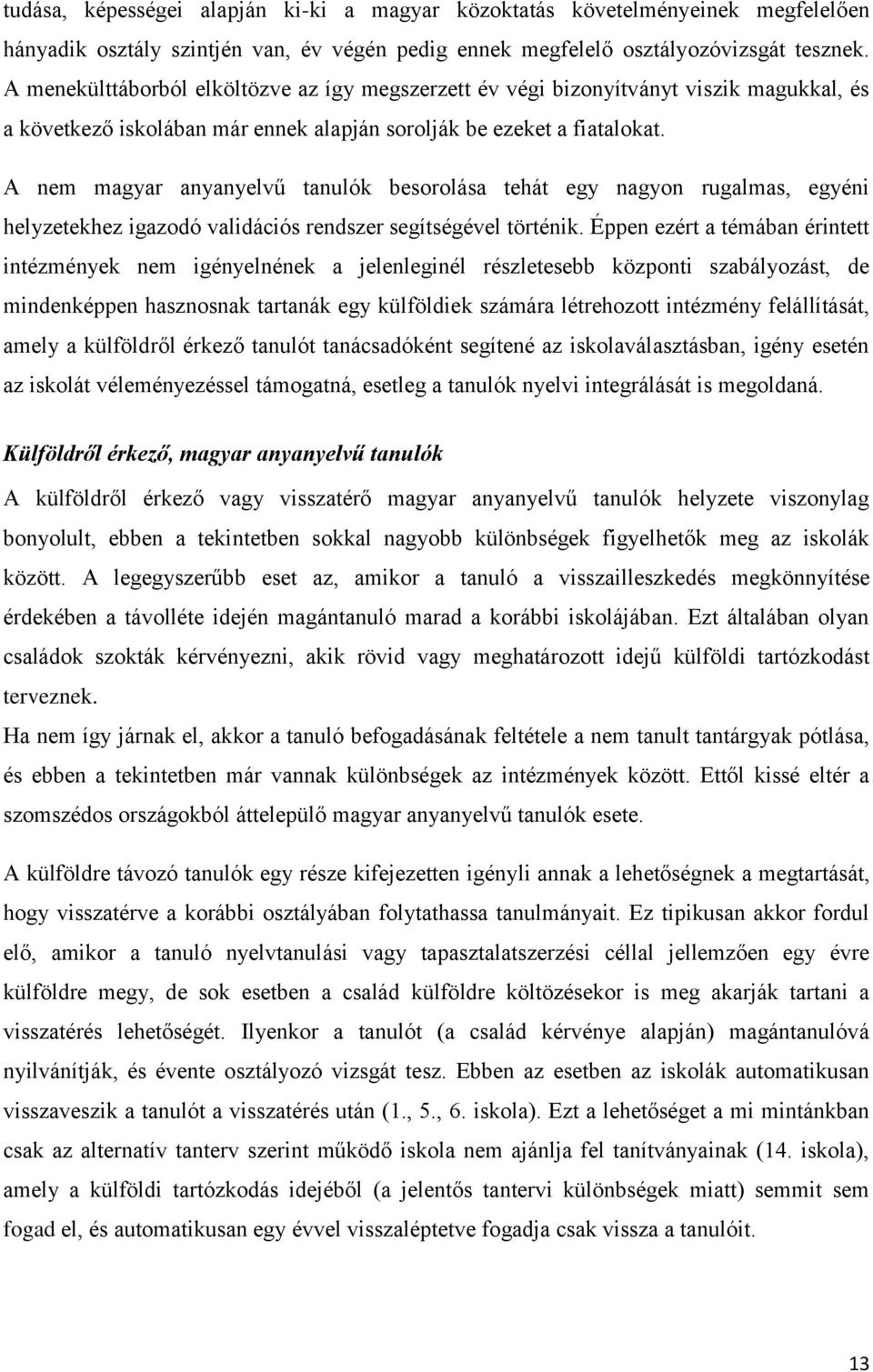 tudása, képességei alapján ki-ki a magyar közoktatás követelményeinek megfelelően hányadik osztály szintjén van, év végén pedig ennek megfelelő osztályozóvizsgát tesznek. A menekülttáborból elköltözve az így megszerzett év végi bizonyítványt viszik magukkal, és a következő iskolában már ennek alapján sorolják be ezeket a fiatalokat.

A nem magyar anyanyelvű tanulók besorolása tehát egy nagyon rugalmas, egyéni helyzetekhez igazodó validációs rendszer segítségével történik. Éppen ezért a témában érintett intézmények nem igényelnének a jelenleginél részletesebb központi szabályozást, de mindenképpen hasznosnak tartanák egy külföldiek számára létrehozott intézmény felállítását, amely a külföldről érkező tanulót tanácsadóként segítené az iskolaválasztásban, igény esetén az iskolát véleményezéssel támogatná, esetleg a tanulók nyelvi integrálását is megoldaná.

Külföldről érkező, magyar anyanyelvű tanulók

A külföldről érkező vagy visszatérő magyar anyanyelvű tanulók helyzete viszonylag bonyolult, ebben a tekintetben sokkal nagyobb különbségek figyelhetők meg az iskolák között. A legegyszerűbb eset az, amikor a tanuló a visszailleszkedés megkönnyítése érdekében a távolléte idején magántanuló marad a korábbi iskolájában. Ezt általában olyan családok szokták kérvényezni, akik rövid vagy meghatározott idejű külföldi tartózkodást terveznek.
Ha nem így járnak el, akkor a tanuló befogadásának feltétele a nem tanult tantárgyak pótlása, és ebben a tekintetben már vannak különbségek az intézmények között. Ettől kissé eltér a szomszédos országokból áttelepülő magyar anyanyelvű tanulók esete.

A külföldre távozó tanulók egy része kifejezetten igényli annak a lehetőségnek a megtartását, hogy visszatérve a korábbi osztályában folytathassa tanulmányait. Ez tipikusan akkor fordul elő, amikor a tanuló nyelvtanulási vagy tapasztalatszerzési céllal jellemzően egy évre külföldre megy, de sok esetben a család külföldre költözésekor is meg akarják tartani a visszatérés lehetőségét. Ilyenkor a tanulót (a család kérvénye alapján) magántanulóvá nyilvánítják, és évente osztályozó vizsgát tesz. Ebben az esetben az iskolák automatikusan visszaveszik a tanulót a visszatérés után (1., 5., 6. iskola). Ezt a lehetőséget a mi mintánkban csak az alternatív tanterv szerint működő iskola nem ajánlja fel tanítványainak (14. iskola), amely a külföldi tartózkodás idejéből (a jelentős tantervi különbségek miatt) semmit sem fogad el, és automatikusan egy évvel visszaléptetve fogadja csak vissza a tanulóit.

13